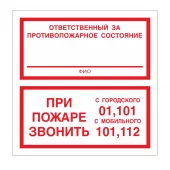 ОТВЕТСТВЕННЫЙ ЗА ПРОТИВОПОЖАРНОЕ СОСТОЯНИЕ

ФИО

ПРИ ПОЖАРЕ ЗВОНИТЬ

С ГОРОДСКОГО
01,101
С МОБИЛЬНОГО
101,112